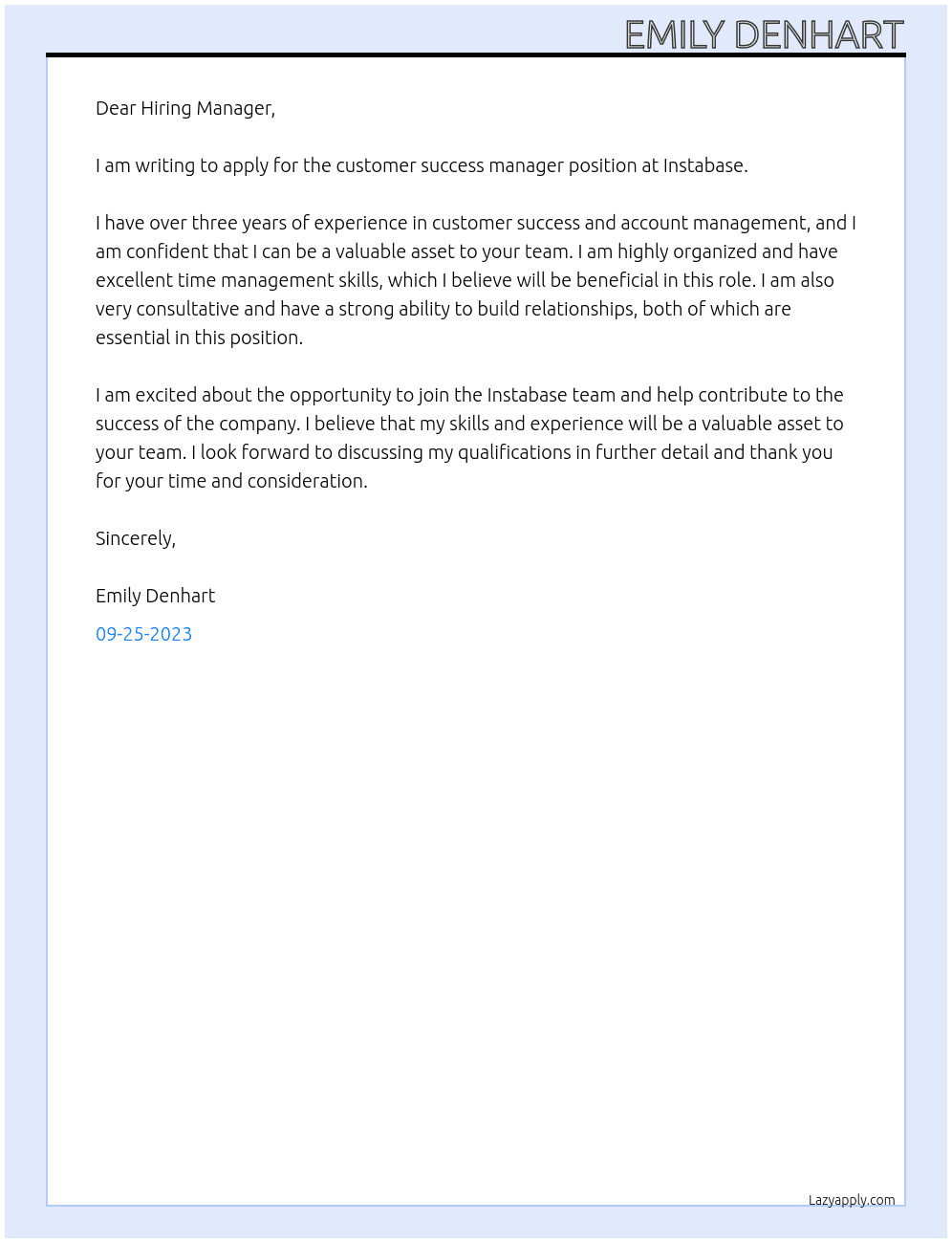 EMILY DENHART

Dear Hiring Manager,

I am writing to apply for the customer success manager position at Instabase.

I have over three years of experience in customer success and account management, and I am confident that I can be a valuable asset to your team. I am highly organized and have excellent time management skills, which I believe will be beneficial in this role. I am also very consultative and have a strong ability to build relationships, both of which are essential in this position.

I am excited about the opportunity to join the Instabase team and help contribute to the success of the company. I believe that my skills and experience will be a valuable asset to your team. I look forward to discussing my qualifications in further detail and thank you for your time and consideration.

Sincerely,

Emily Denhart

09-25-2023

Lazyapply.com